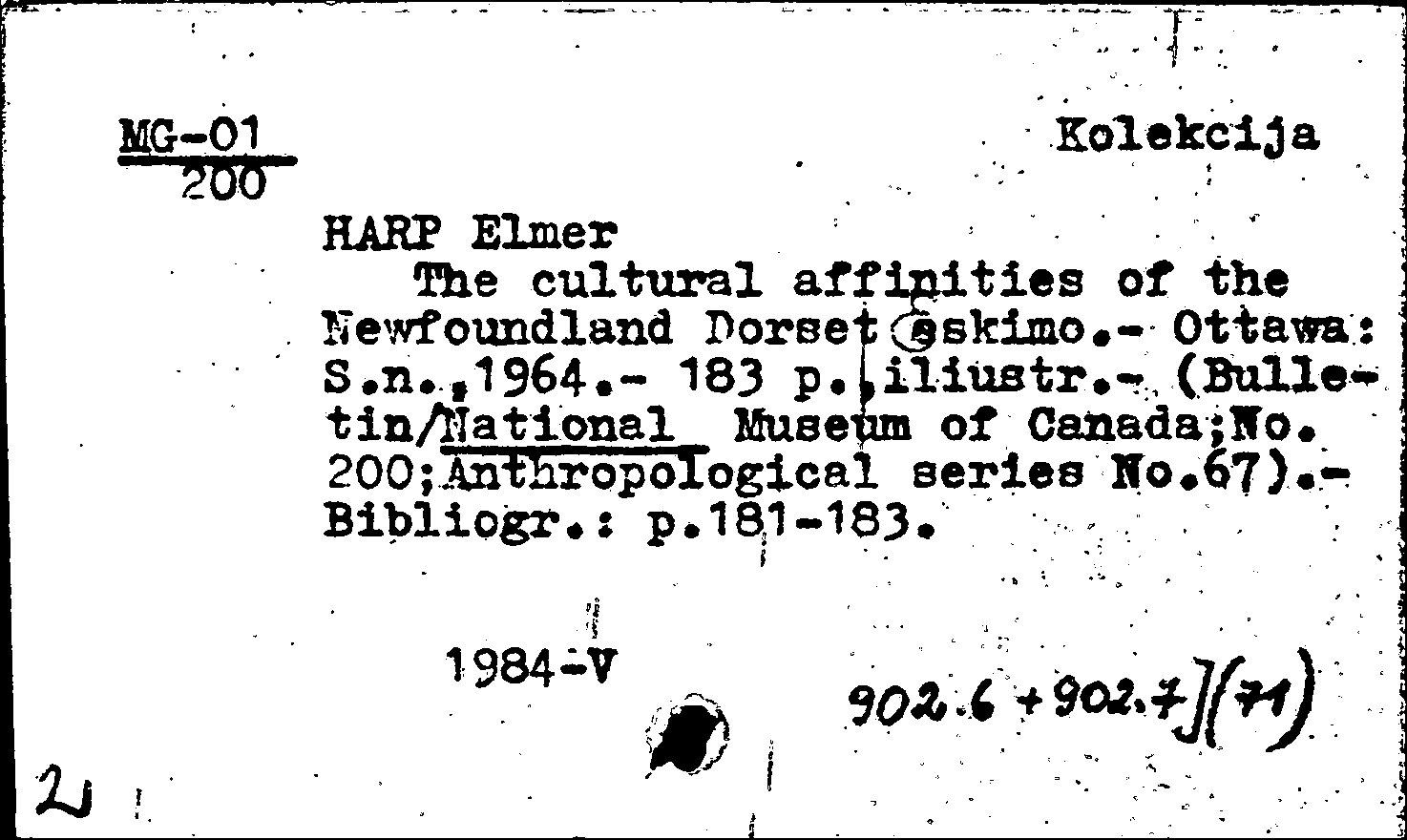 MG-01
200

Kolekcija

HARP Elmer
The cultural affinities of the Newfoundland Dorset eskimo.- Ottawa: S.n.,1964.- 183 p.,iliustr.- (Bulletin/National Museum of Canada;No. 200;Anthropological series No.67).- Bibliogr.: p.181-183.

1984-V

902.6 + 902.7](71)

2